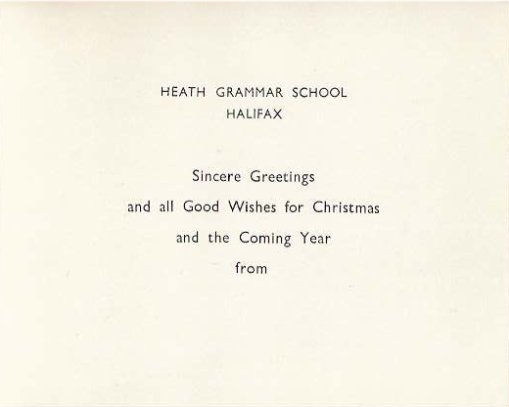 HEATH GRAMMAR SCHOOL
HALIFAX

Sincere Greetings
and all Good Wishes for Christmas
and the Coming Year
from